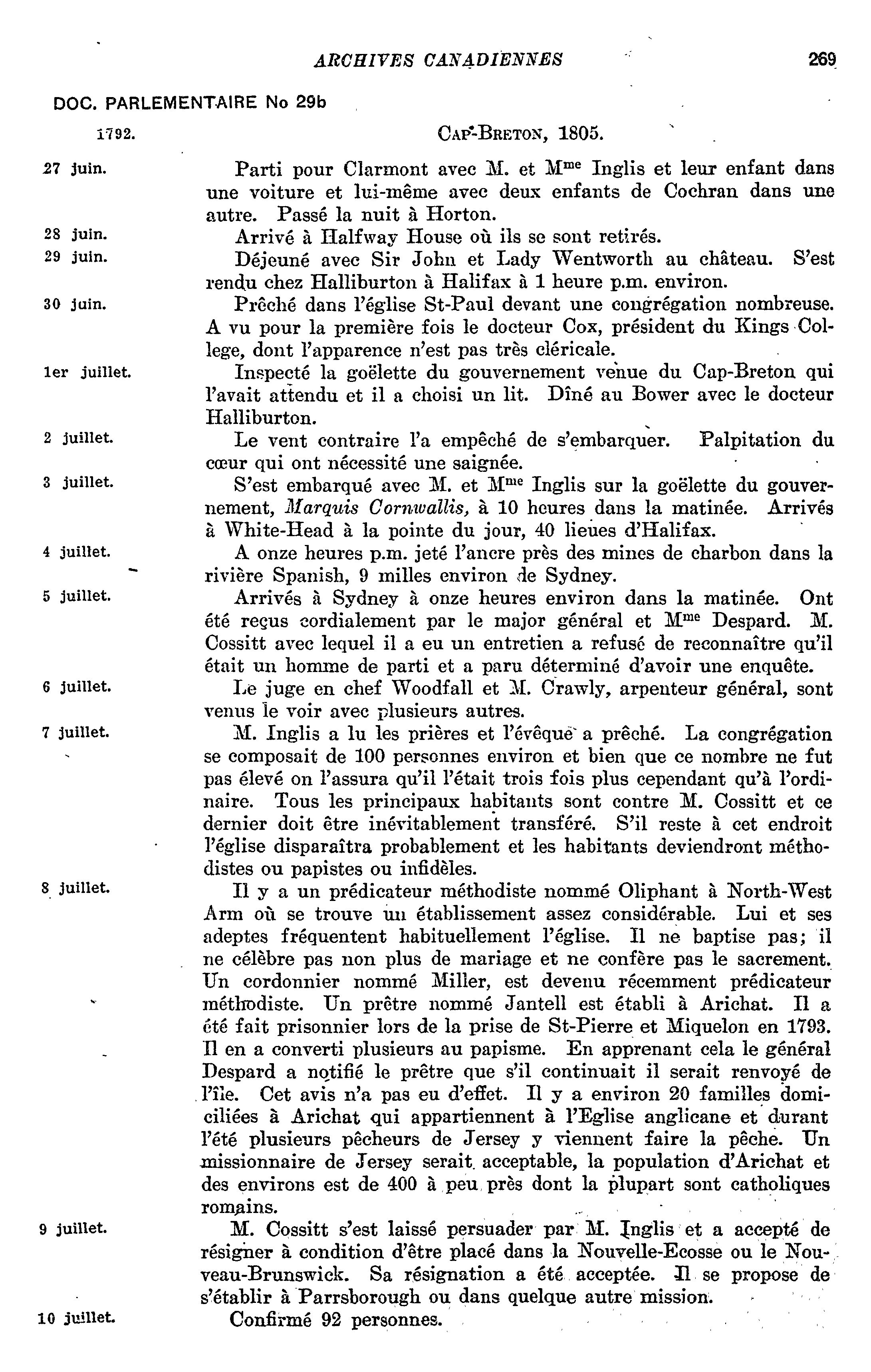 ARCHIVES CANADIENNES 269

DOC. PARLEMENTAIRE No 29b

1792. CAP-BRETON, 1805.

27 juin. Parti pour Clarmont avec M. et M$^{me}$ Inglis et leur enfant dans une voiture et lui-même avec deux enfants de Cochran dans une autre. Passé la nuit à Horton.

28 juin. Arrivé à Halfway House où ils se sont retirés.

29 juin. Déjeuné avec Sir John et Lady Wentworth au château. S'est rendu chez Halliburton à Halifax à 1 heure p.m. environ.

30 juin. Prêché dans l'église St-Paul devant une congrégation nombreuse. A vu pour la première fois le docteur Cox, président du Kings College, dont l'apparence n'est pas très cléricale.

1er juillet. Inspecté la goëlette du gouvernement venue du Cap-Breton qui l'avait attendu et il a choisi un lit. Dîné au Bower avec le docteur Halliburton.

2 juillet. Le vent contraire l'a empêché de s'embarquer. Palpitation du cœur qui ont nécessité une saignée.

3 juillet. S'est embarqué avec M. et M$^{me}$ Inglis sur la goëlette du gouvernement, Marquis Cornwallis, à 10 heures dans la matinée. Arrivés à White-Head à la pointe du jour, 40 lieues d'Halifax.

4 juillet. A onze heures p.m. jeté l'ancre près des mines de charbon dans la rivière Spanish, 9 milles environ de Sydney.

5 juillet. Arrivés à Sydney à onze heures environ dans la matinée. Ont été reçus cordialement par le major général et M$^{me}$ Despard. M. Cossitt avec lequel il a eu un entretien a refusé de reconnaître qu'il était un homme de parti et a paru déterminé d'avoir une enquête.

6 juillet. Le juge en chef Woodfall et M. Crawly, arpenteur général, sont venus le voir avec plusieurs autres.

7 juillet. M. Inglis a lu les prières et l'évêque a prêché. La congrégation se composait de 100 personnes environ et bien que ce nombre ne fut pas élevé on l'assura qu'il l'était trois fois plus cependant qu'à l'ordinaire. Tous les principaux habitants sont contre M. Cossitt et ce dernier doit être inévitablement transféré. S'il reste à cet endroit l'église disparaîtra probablement et les habitants deviendront méthodistes ou papistes ou infidèles.

8 juillet. Il y a un prédicateur méthodiste nommé Oliphant à North-West Arm où se trouve un établissement assez considérable. Lui et ses adeptes fréquentent habituellement l'église. Il ne baptise pas; il ne célèbre pas non plus de mariage et ne confère pas le sacrement. Un cordonnier nommé Miller, est devenu récemment prédicateur méthodiste. Un prêtre nommé Jantell est établi à Arichat. Il a été fait prisonnier lors de la prise de St-Pierre et Miquelon en 1793. Il en a converti plusieurs au papisme. En apprenant cela le général Despard a notifié le prêtre que s'il continuait il serait renvoyé de l'île. Cet avis n'a pas eu d'effet. Il y a environ 20 familles domiciliées à Arichat qui appartiennent à l'Eglise anglicane et durant l'été plusieurs pêcheurs de Jersey y viennent faire la pêche. Un missionnaire de Jersey serait acceptable, la population d'Arichat et des environs est de 400 à peu près dont la plupart sont catholiques romains.

9 juillet. M. Cossitt s'est laissé persuader par M. Inglis et a accepté de résigner à condition d'être placé dans la Nouvelle-Ecosse ou le Nouveau-Brunswick. Sa résignation a été acceptée. Il se propose de s'établir à Parrsborough ou dans quelque autre mission.

10 juillet. Confirmé 92 personnes.